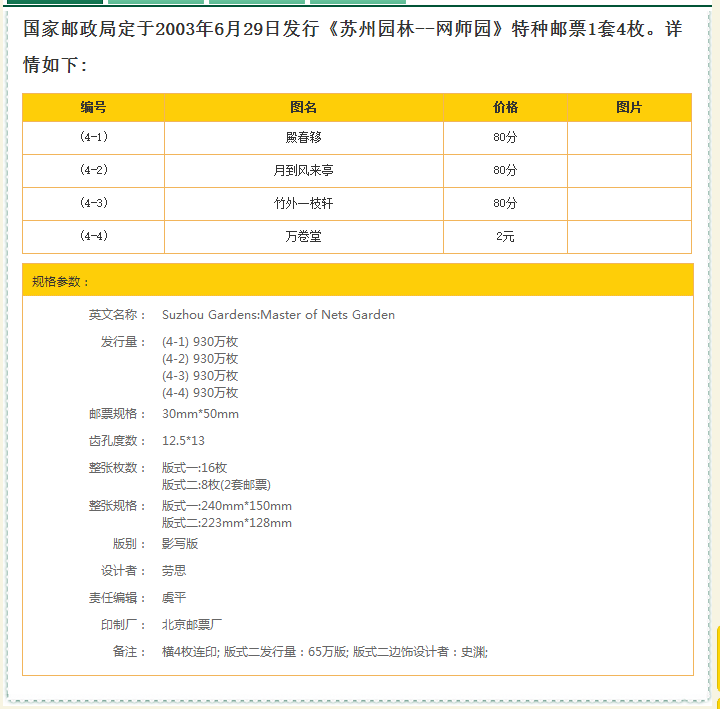 国家邮政局定于2003年6月29日发行《苏州园林--网师园》特种邮票1套4枚。详情如下：

| 编号 | 图名 | 价格 | 图片 |
|---|---|---|---|
| (4-1) | 殿春簃 | 80分 | |
| (4-2) | 月到风来亭 | 80分 | |
| (4-3) | 竹外一枝轩 | 80分 | |
| (4-4) | 万卷堂 | 2元 | |

规格参数：

英文名称： Suzhou Gardens:Master of Nets Garden
发行量： (4-1) 930万枚
(4-2) 930万枚
(4-3) 930万枚
(4-4) 930万枚
邮票规格： 30mm*50mm
齿孔度数： 12.5*13
整张枚数： 版式一:16枚
版式二:8枚(2套邮票)
整张规格： 版式一:240mm*150mm
版式二:223mm*128mm
版别： 影写版
设计者： 劳思
责任编辑： 虞平
印制厂： 北京邮票厂
备注： 横4枚连印; 版式二发行量：65万版; 版式二边饰设计者：史渊;